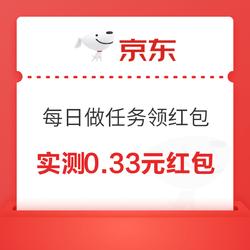 京东

每日做任务领红包

实测0.33元红包